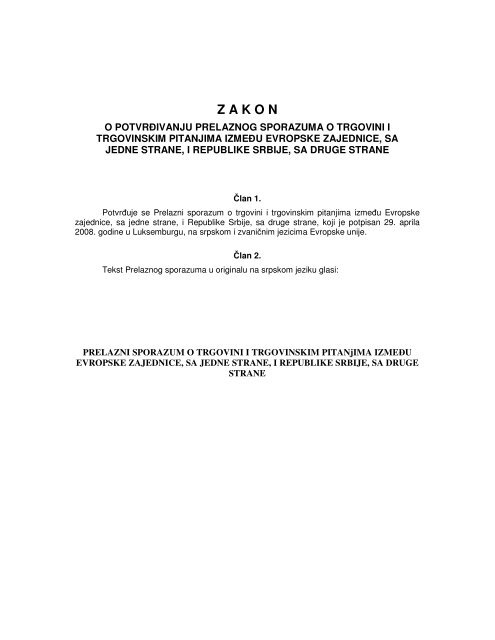 Z A K O N

O POTVRĐIVANJU PRELAZNOG SPORAZUMA O TRGOVINI I TRGOVINSKIM PITANJIMA IZMEĐU EVROPSKE ZAJEDNICE, SA JEDNE STRANE, I REPUBLIKE SRBIJE, SA DRUGE STRANE

Član 1.

Potvrđuje se Prelazni sporazum o trgovini i trgovinskim pitanjima između Evropske zajednice, sa jedne strane, i Republike Srbije, sa druge strane, koji je potpisan 29. aprila 2008. godine u Luksemburgu, na srpskom i zvaničnim jezicima Evropske unije.

Član 2.

Tekst Prelaznog sporazuma u originalu na srpskom jeziku glasi:

PRELAZNI SPORAZUM O TRGOVINI I TRGOVINSKIM PITANjIMA IZMEĐU EVROPSKE ZAJEDNICE, SA JEDNE STRANE, I REPUBLIKE SRBIJE, SA DRUGE STRANE